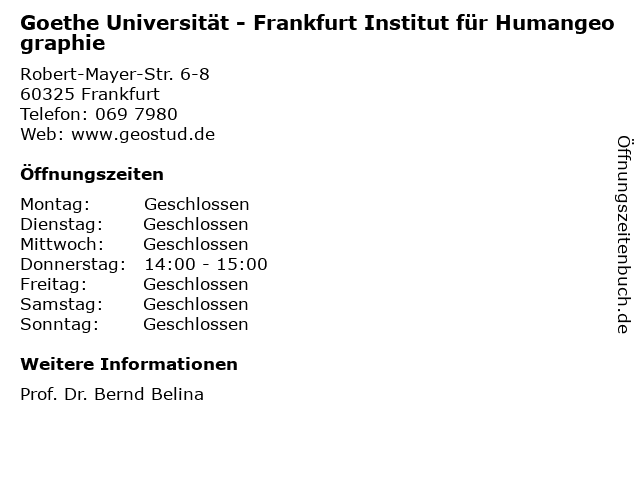 Goethe Universität - Frankfurt Institut für Humangeographie

Robert-Mayer-Str. 6-8
60325 Frankfurt
Telefon: 069 7980
Web: www.geostud.de

Öffnungszeiten

Montag: Geschlossen
Dienstag: Geschlossen
Mittwoch: Geschlossen
Donnerstag: 14:00 - 15:00
Freitag: Geschlossen
Samstag: Geschlossen
Sonntag: Geschlossen

Weitere Informationen

Prof. Dr. Bernd Belina

Öffnungszeitenbuch.de